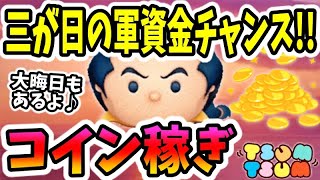 三が日の軍資金チャンス!!

大晦日もあるよ♪

コイン稼ぎ

TSUM TSUM